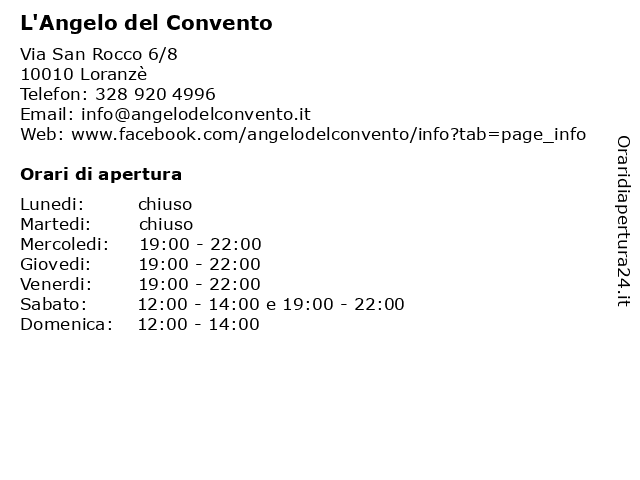 L'Angelo del Convento

Via San Rocco 6/8
10010 Loranzè
Telefon: 328 920 4996
Email: info@angelodelconvento.it
Web: www.facebook.com/angelodelconvento/info?tab=page_info

Orari di apertura

| | |
|---|---|
| Lunedi: | chiuso |
| Martedi: | chiuso |
| Mercoledi: | 19:00 - 22:00 |
| Giovedi: | 19:00 - 22:00 |
| Venerdi: | 19:00 - 22:00 |
| Sabato: | 12:00 - 14:00 e 19:00 - 22:00 |
| Domenica: | 12:00 - 14:00 |

Oraridiapertura24.it